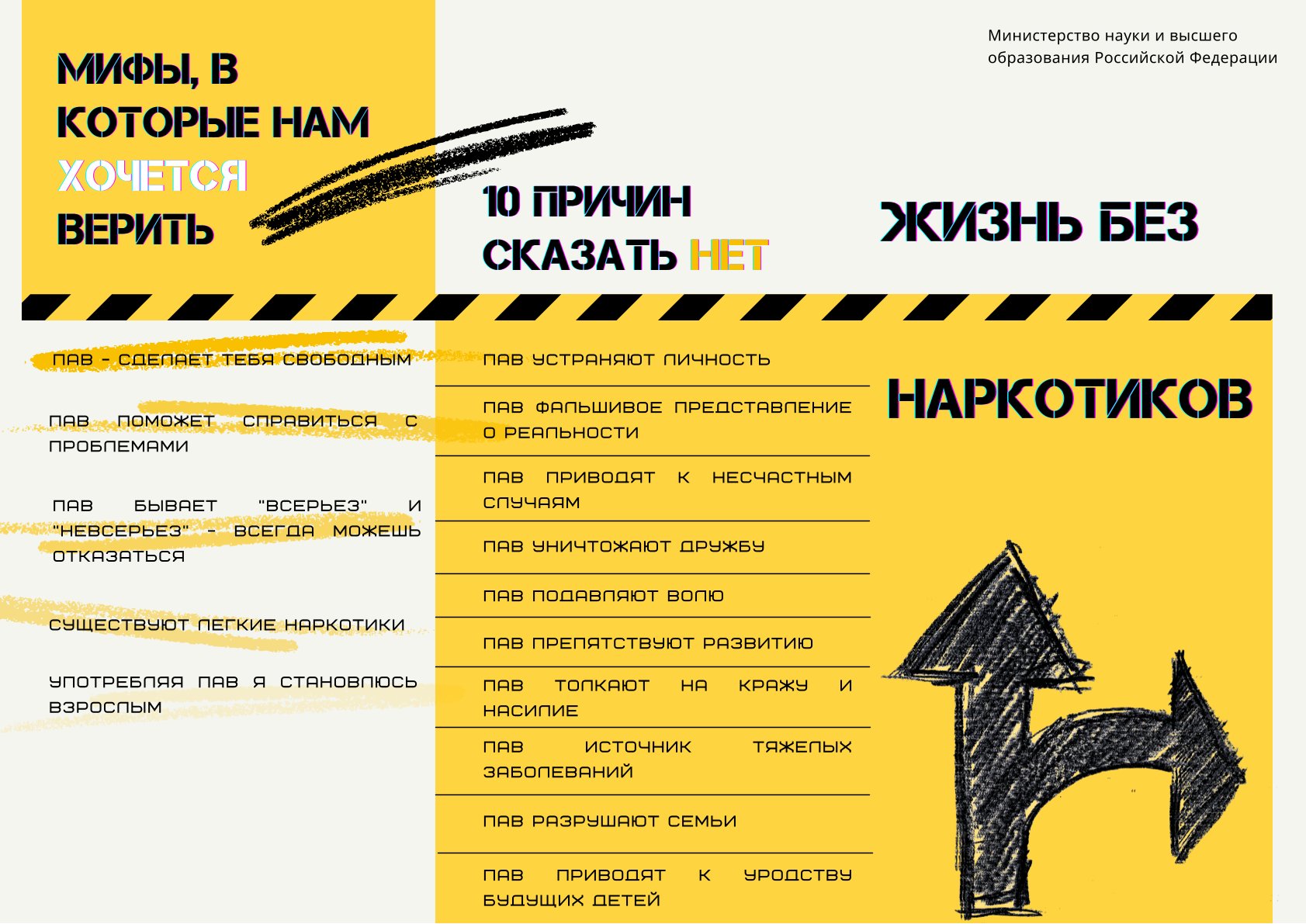 МИФЫ, В КОТОРЫЕ НАМ ХОЧЕТСЯ ВЕРИТЬ

ПАВ - СДЕЛАЕТ ТЕБЯ СВОБОДНЫМ

ПАВ ПОМОЖЕТ СПРАВИТЬСЯ С ПРОБЛЕМАМИ

ПАВ БЫВАЕТ "ВСЕРЬЕЗ" И "НЕВСЕРЬЕЗ" - ВСЕГДА МОЖЕШЬ ОТКАЗАТЬСЯ

СУЩЕСТВУЮТ ЛЕГКИЕ НАРКОТИКИ

УПОТРЕБЛЯЯ ПАВ Я СТАНОВЛЮСЬ ВЗРОСЛЫМ

10 ПРИЧИН СКАЗАТЬ НЕТ

ПАВ УСТРАНЯЮТ ЛИЧНОСТЬ

ПАВ ФАЛЬШИВОЕ ПРЕДСТАВЛЕНИЕ О РЕАЛЬНОСТИ

ПАВ ПРИВОДЯТ К НЕСЧАСТНЫМ СЛУЧАЯМ

ПАВ УНИЧТОЖАЮТ ДРУЖБУ

ПАВ ПОДАВЛЯЮТ ВОЛЮ

ПАВ ПРЕПЯТСТВУЮТ РАЗВИТИЮ

ПАВ ТОЛКАЮТ НА КРАЖУ И НАСИЛИЕ

ПАВ ИСТОЧНИК ТЯЖЕЛЫХ ЗАБОЛЕВАНИЙ

ПАВ РАЗРУШАЮТ СЕМЬИ

ПАВ ПРИВОДЯТ К УРОДСТВУ БУДУЩИХ ДЕТЕЙ

Министерство науки и высшего
образования Российской Федерации

ЖИЗНЬ БЕЗ

НАРКОТИКОВ